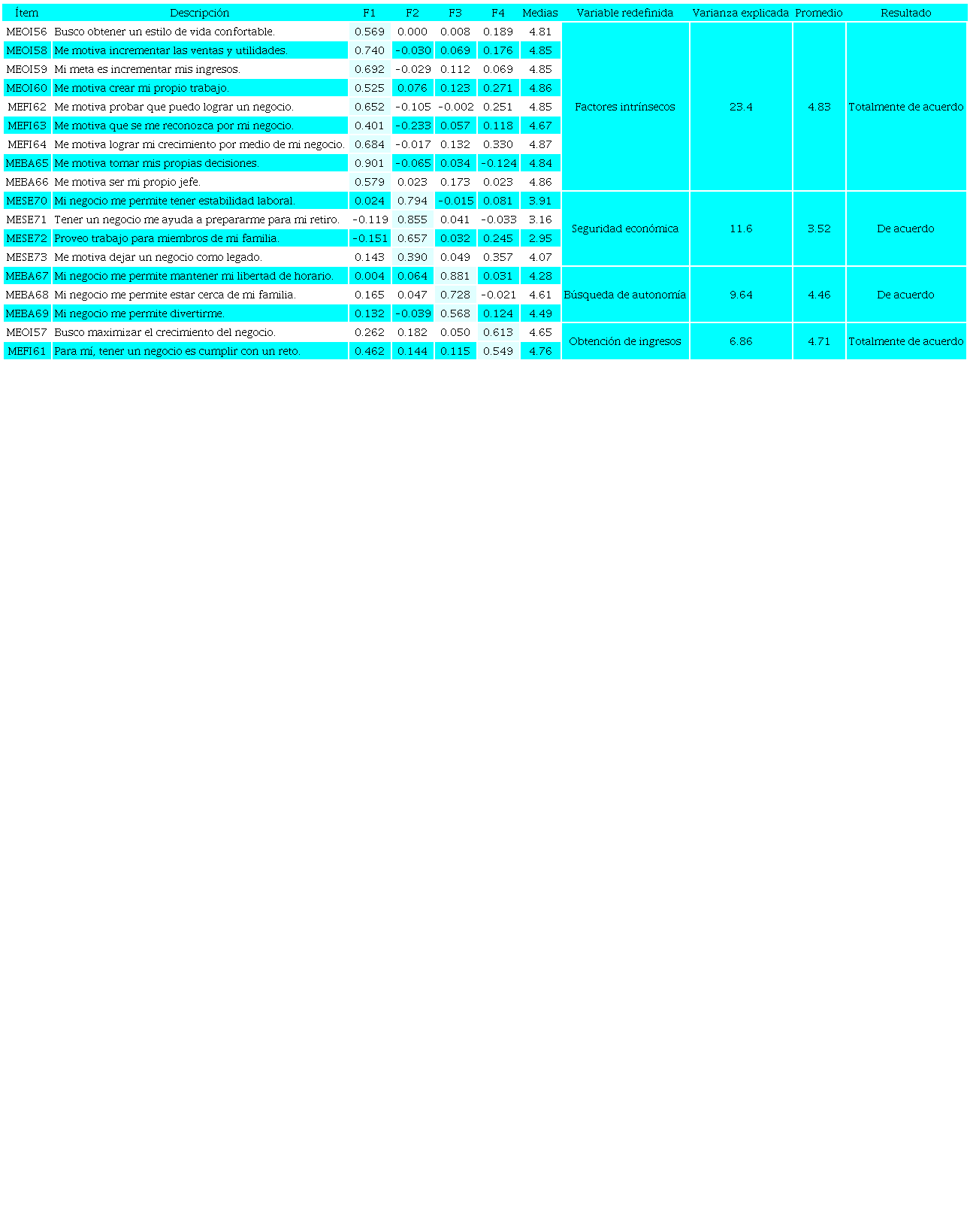 | Ítem | Descripción | F1 | F2 | F3 | F4 | Medias | Variable redefinida | Varianza explicada | Promedio | Resultado |
|---|---|---|---|---|---|---|---|---|---|---|
| MEOI56 | Busco obtener un estilo de vida confortable. | 0.569 | 0.000 | 0.008 | 0.189 | 4.81 | Factores intrínsecos | 23.4 | 4.83 | Totalmente de acuerdo |
| MEOI58 | Me motiva incrementar las ventas y utilidades. | 0.740 | -0.030 | 0.069 | 0.176 | 4.85 | | | | |
| MEOI59 | Mi meta es incrementar mis ingresos. | 0.692 | -0.029 | 0.112 | 0.069 | 4.85 | | | | |
| MEOI60 | Me motiva crear mi propio trabajo. | 0.525 | 0.076 | 0.123 | 0.271 | 4.86 | | | | |
| MEFI62 | Me motiva probar que puedo lograr un negocio. | 0.652 | -0.105 | -0.002 | 0.251 | 4.85 | | | | |
| MEFI63 | Me motiva que se me reconozca por mi negocio. | 0.401 | -0.233 | 0.057 | 0.118 | 4.67 | | | | |
| MEFI64 | Me motiva lograr mi crecimiento por medio de mi negocio. | 0.684 | -0.017 | 0.132 | 0.330 | 4.87 | | | | |
| MEBA65 | Me motiva tomar mis propias decisiones. | 0.901 | -0.065 | 0.034 | -0.124 | 4.84 | | | | |
| MEBA66 | Me motiva ser mi propio jefe. | 0.579 | 0.023 | 0.173 | 0.023 | 4.86 | | | | |
| MESE70 | Mi negocio me permite tener estabilidad laboral. | 0.024 | 0.794 | -0.015 | 0.081 | 3.91 | Seguridad económica | 11.6 | 3.52 | De acuerdo |
| MESE71 | Tener un negocio me ayuda a prepararme para mi retiro. | -0.119 | 0.855 | 0.041 | -0.033 | 3.16 | | | | |
| MESE72 | Proveo trabajo para miembros de mi familia. | -0.151 | 0.657 | 0.032 | 0.245 | 2.95 | | | | |
| MESE73 | Me motiva dejar un negocio como legado. | 0.143 | 0.390 | 0.049 | 0.357 | 4.07 | | | | |
| MEBA67 | Mi negocio me permite mantener mi libertad de horario. | 0.004 | 0.064 | 0.881 | 0.031 | 4.28 | Búsqueda de autonomía | 9.64 | 4.46 | De acuerdo |
| MEBA68 | Mi negocio me permite estar cerca de mi familia. | 0.165 | 0.047 | 0.728 | -0.021 | 4.61 | | | | |
| MEBA69 | Mi negocio me permite divertirme. | 0.132 | -0.039 | 0.568 | 0.124 | 4.49 | | | | |
| MEOI57 | Busco maximizar el crecimiento del negocio. | 0.262 | 0.182 | 0.050 | 0.613 | 4.65 | Obtención de ingresos | 6.86 | 4.71 | Totalmente de acuerdo |
| MEFI61 | Para mí, tener un negocio es cumplir con un reto. | 0.462 | 0.144 | 0.115 | 0.549 | 4.76 | | | | |